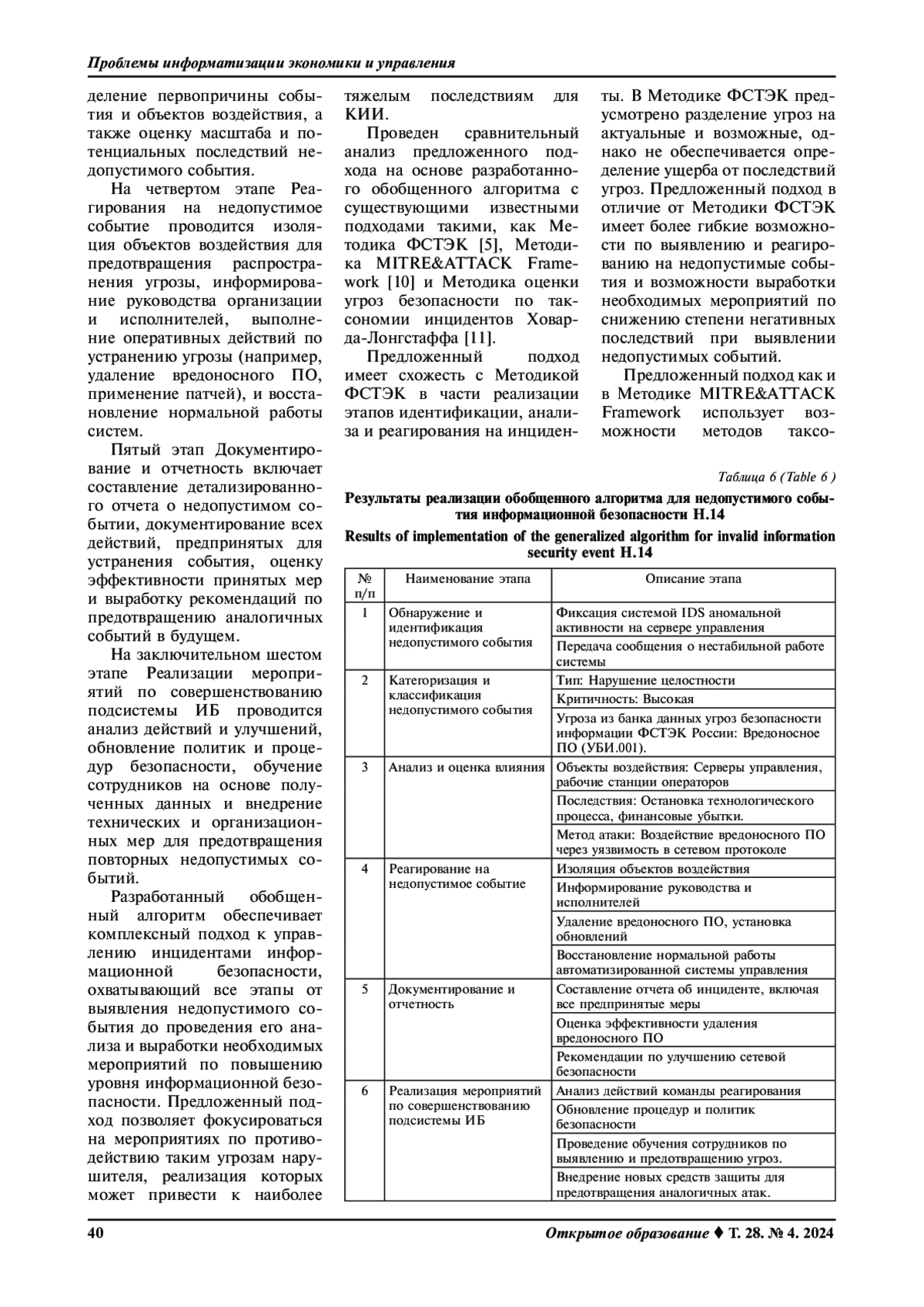 Проблемы информатизации экономики и управления

деление первопричины события и объектов воздействия, а также оценку масштаба и потенциальных последствий недопустимого события.

На четвертом этапе Реагирования на недопустимое событие проводится изоляция объектов воздействия для предотвращения распространения угрозы, информирование руководства организации и исполнителей, выполнение оперативных действий по устранению угрозы (например, удаление вредоносного ПО, применение патчей), и восстановление нормальной работы систем.

Пятый этап Документирование и отчетность включает составление детализированного отчета о недопустимом событии, документирование всех действий, предпринятых для устранения события, оценку эффективности принятых мер и выработку рекомендаций по предотвращению аналогичных событий в будущем.

На заключительном шестом этапе Реализации мероприятий по совершенствованию подсистемы ИБ проводится анализ действий и улучшений, обновление политик и процедур безопасности, обучение сотрудников на основе полученных данных и внедрение технических и организационных мер для предотвращения повторных недопустимых событий.

Разработанный обобщенный алгоритм обеспечивает комплексный подход к управлению инцидентами информационной безопасности, охватывающий все этапы от выявления недопустимого события до проведения его анализа и выработки необходимых мероприятий по повышению уровня информационной безопасности. Предложенный подход позволяет фокусироваться на мероприятиях по противодействию таким угрозам нарушителя, реализация которых может привести к наиболее тяжелым последствиям для КИИ.

Проведен сравнительный анализ предложенного подхода на основе разработанного обобщенного алгоритма с существующими известными подходами такими, как Методика ФСТЭК [5], Методика MITRE&ATTACK Framework [10] и Методика оценки угроз безопасности по таксономии инцидентов Ховарда-Лонгстаффа [11].

Предложенный подход имеет схожесть с Методикой ФСТЭК в части реализации этапов идентификации, анализа и реагирования на инциденты. В Методике ФСТЭК предусмотрено разделение угроз на актуальные и возможные, однако не обеспечивается определение ущерба от последствий угроз. Предложенный подход в отличие от Методики ФСТЭК имеет более гибкие возможности по выявлению и реагированию на недопустимые события и возможности выработки необходимых мероприятий по снижению степени негативных последствий при выявлении недопустимых событий.

Предложенный подход как и в Методике MITRE&ATTACK Framework использует возможности методов таксо-

Таблица 6 (Table 6 )

Результаты реализации обобщенного алгоритма для недопустимого события информационной безопасности Н.14

Results of implementation of the generalized algorithm for invalid information security event H.14

| № п/п | Наименование этапа | Описание этапа |
|---|---|---|
| 1 | Обнаружение и идентификация недопустимого события | Фиксация системой IDS аномальной активности на сервере управления |
| | | Передача сообщения о нестабильной работе системы |
| 2 | Категоризация и классификация недопустимого события | Тип: Нарушение целостности |
| | | Критичность: Высокая |
| | | Угроза из банка данных угроз безопасности информации ФСТЭК России: Вредоносное ПО (УБИ.001). |
| 3 | Анализ и оценка влияния | Объекты воздействия: Серверы управления, рабочие станции операторов |
| | | Последствия: Остановка технологического процесса, финансовые убытки. |
| | | Метод атаки: Воздействие вредоносного ПО через уязвимость в сетевом протоколе |
| 4 | Реагирование на недопустимое событие | Изоляция объектов воздействия |
| | | Информирование руководства и исполнителей |
| | | Удаление вредоносного ПО, установка обновлений |
| | | Восстановление нормальной работы автоматизированной системы управления |
| 5 | Документирование и отчетность | Составление отчета об инциденте, включая все предпринятые меры |
| | | Оценка эффективности удаления вредоносного ПО |
| | | Рекомендации по улучшению сетевой безопасности |
| 6 | Реализация мероприятий по совершенствованию подсистемы ИБ | Анализ действий команды реагирования |
| | | Обновление процедур и политик безопасности |
| | | Проведение обучения сотрудников по выявлению и предотвращению угроз. |
| | | Внедрение новых средств защиты для предотвращения аналогичных атак. |

40

Открытое образование ♦ Т. 28. № 4. 2024